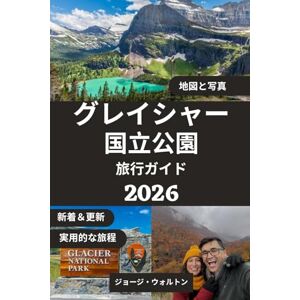 地図と写真

グレイシャー
国立公園
旅行ガイド
2026

新着＆更新

実用的な旅程

GLACIER
NATIONAL
PARK

ジョージ・ウォルトン